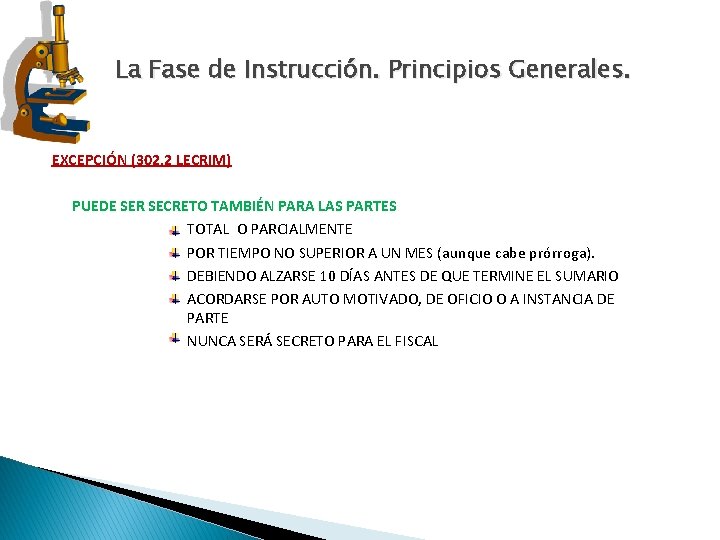 La Fase de Instrucción. Principios Generales.

EXCEPCIÓN (302.2 LECRIM)

PUEDE SER SECRETO TAMBIÉN PARA LAS PARTES

TOTAL O PARCIALMENTE

POR TIEMPO NO SUPERIOR A UN MES (aunque cabe prórroga).

DEBIENDO ALZARSE 10 DÍAS ANTES DE QUE TERMINE EL SUMARIO

ACORDARSE POR AUTO MOTIVADO, DE OFICIO O A INSTANCIA DE PARTE

NUNCA SERÁ SECRETO PARA EL FISCAL